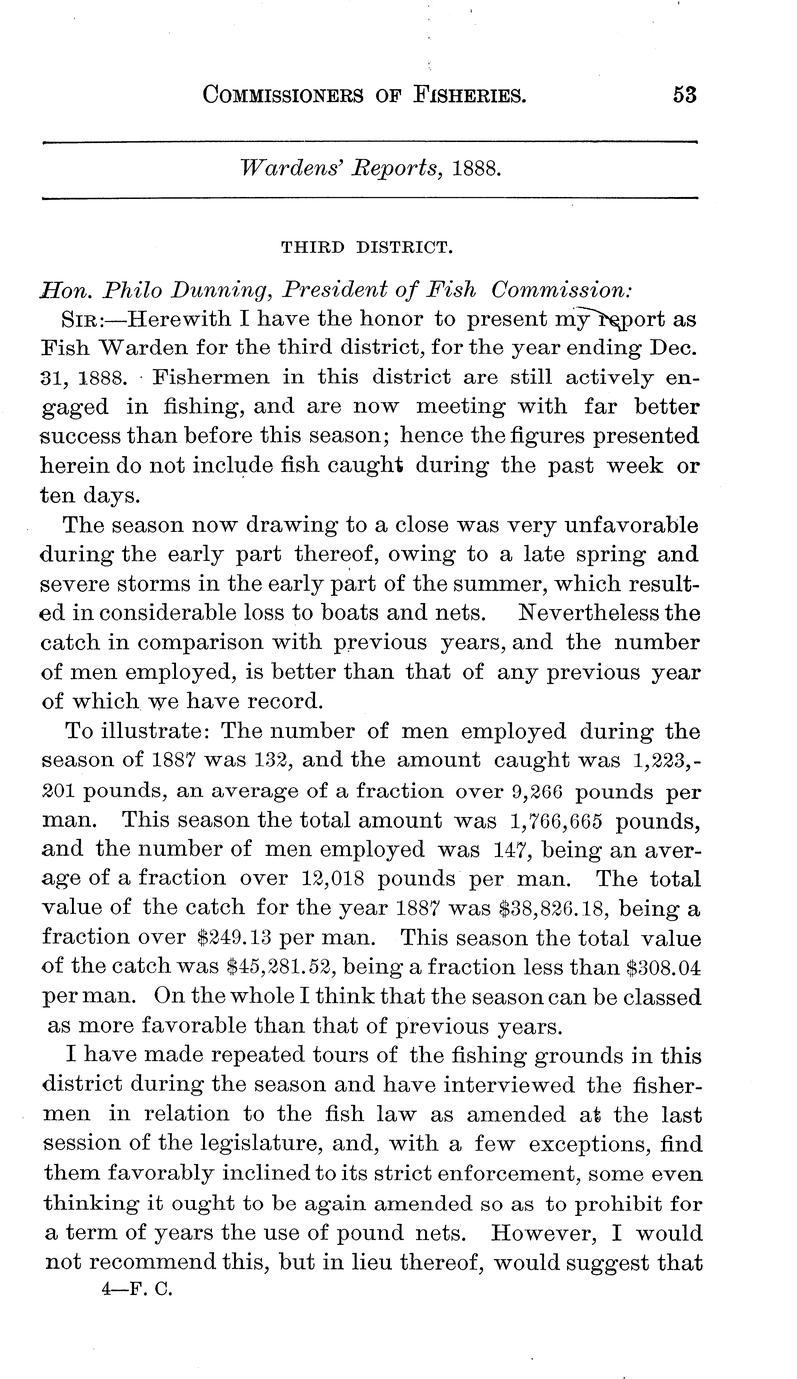 COMMISSIONERS OF FISHERIES. 53

Wardens' Reports, 1888.

THIRD DISTRICT.

Hon. Philo Dunning, President of Fish Commission:

SIR:—Herewith I have the honor to present my report as Fish Warden for the third district, for the year ending Dec. 31, 1888. Fishermen in this district are still actively engaged in fishing, and are now meeting with far better success than before this season; hence the figures presented herein do not include fish caught during the past week or ten days.

The season now drawing to a close was very unfavorable during the early part thereof, owing to a late spring and severe storms in the early part of the summer, which resulted in considerable loss to boats and nets. Nevertheless the catch in comparison with previous years, and the number of men employed, is better than that of any previous year of which we have record.

To illustrate: The number of men employed during the season of 1887 was 132, and the amount caught was 1,223,201 pounds, an average of a fraction over 9,266 pounds per man. This season the total amount was 1,766,665 pounds, and the number of men employed was 147, being an average of a fraction over 12,018 pounds per man. The total value of the catch for the year 1887 was $38,826.18, being a fraction over $249.13 per man. This season the total value of the catch was $45,281.52, being a fraction less than $308.04 per man. On the whole I think that the season can be classed as more favorable than that of previous years.

I have made repeated tours of the fishing grounds in this district during the season and have interviewed the fishermen in relation to the fish law as amended at the last session of the legislature, and, with a few exceptions, find them favorably inclined to its strict enforcement, some even thinking it ought to be again amended so as to prohibit for a term of years the use of pound nets. However, I would not recommend this, but in lieu thereof, would suggest that

4—F. C.